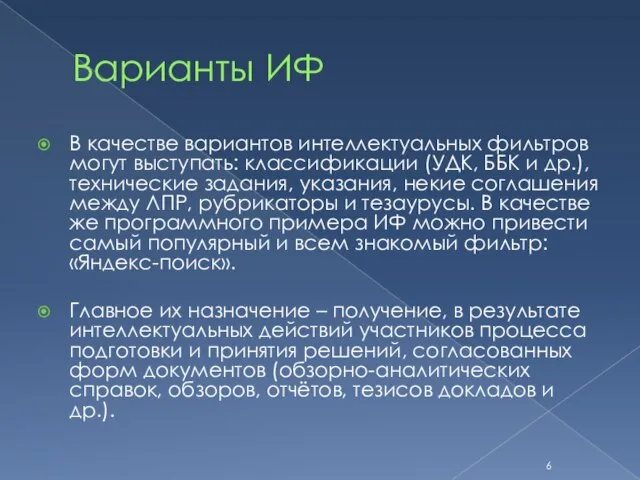 Варианты ИФ

В качестве вариантов интеллектуальных фильтров могут выступать: классификации (УДК, ББК и др.), технические задания, указания, некие соглашения между ЛПР, рубрикаторы и тезаурусы. В качестве же программного примера ИФ можно привести самый популярный и всем знакомый фильтр: «Яндекс-поиск».

Главное их назначение – получение, в результате интеллектуальных действий участников процесса подготовки и принятия решений, согласованных форм документов (обзорно-аналитических справок, обзоров, отчётов, тезисов докладов и др.).

6